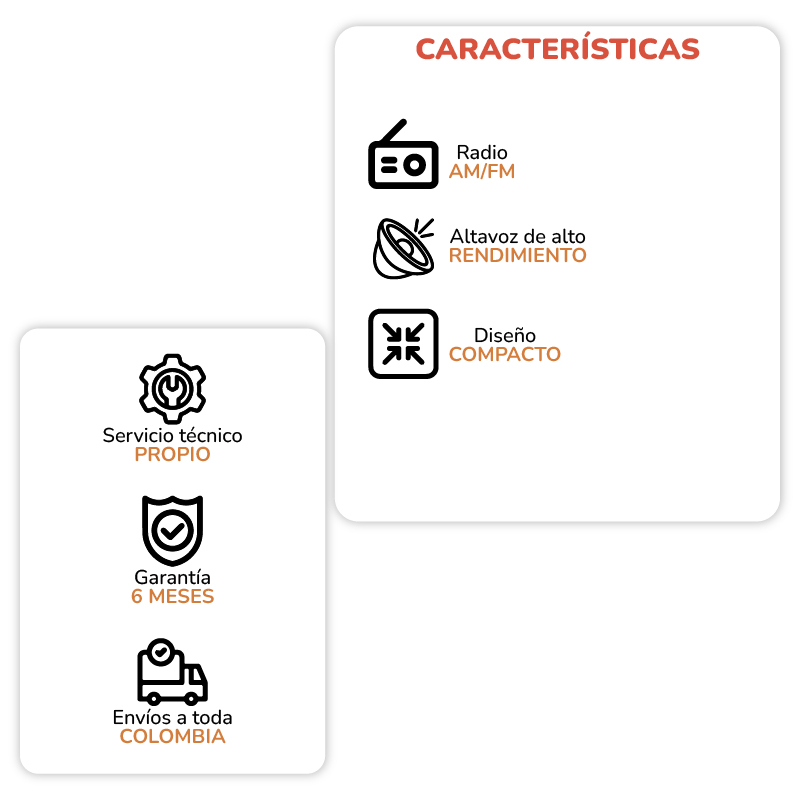 CARACTERÍSTICAS

Radio
AM/FM

Altavoz de alto
RENDIMIENTO

Diseño
COMPACTO

Servicio técnico
PROPIO

Garantía
6 MESES

Envíos a toda
COLOMBIA